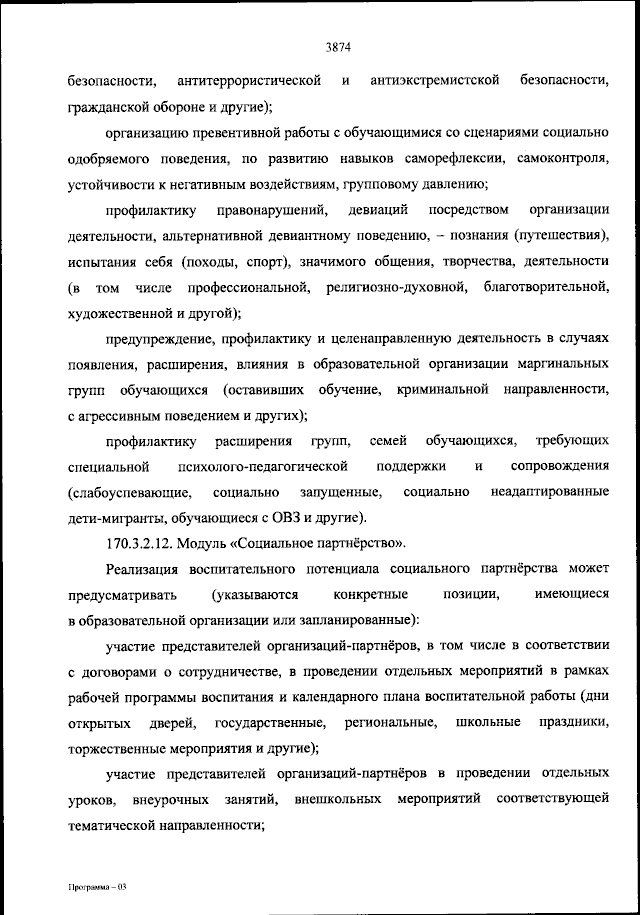 3874

безопасности, антитеррористической и антиэкстремистской безопасности, гражданской обороне и другие);

организацию превентивной работы с обучающимися со сценариями социально одобряемого поведения, по развитию навыков саморефлексии, самоконтроля, устойчивости к негативным воздействиям, групповому давлению;

профилактику правонарушений, девиаций посредством организации деятельности, альтернативной девиантному поведению, – познания (путешествия), испытания себя (походы, спорт), значимого общения, творчества, деятельности (в том числе профессиональной, религиозно-духовной, благотворительной, художественной и другой);

предупреждение, профилактику и целенаправленную деятельность в случаях появления, расширения, влияния в образовательной организации маргинальных групп обучающихся (оставивших обучение, криминальной направленности, с агрессивным поведением и других);

профилактику расширения групп, семей обучающихся, требующих специальной психолого-педагогической поддержки и сопровождения (слабоуспевающие, социально запущенные, социально неадаптированные дети-мигранты, обучающиеся с ОВЗ и другие).

170.3.2.12. Модуль «Социальное партнёрство».

Реализация воспитательного потенциала социального партнёрства может предусматривать (указываются конкретные позиции, имеющиеся в образовательной организации или запланированные):

участие представителей организаций-партнёров, в том числе в соответствии с договорами о сотрудничестве, в проведении отдельных мероприятий в рамках рабочей программы воспитания и календарного плана воспитательной работы (дни открытых дверей, государственные, региональные, школьные праздники, торжественные мероприятия и другие);

участие представителей организаций-партнёров в проведении отдельных уроков, внеурочных занятий, внешкольных мероприятий соответствующей тематической направленности;

Программа – 03